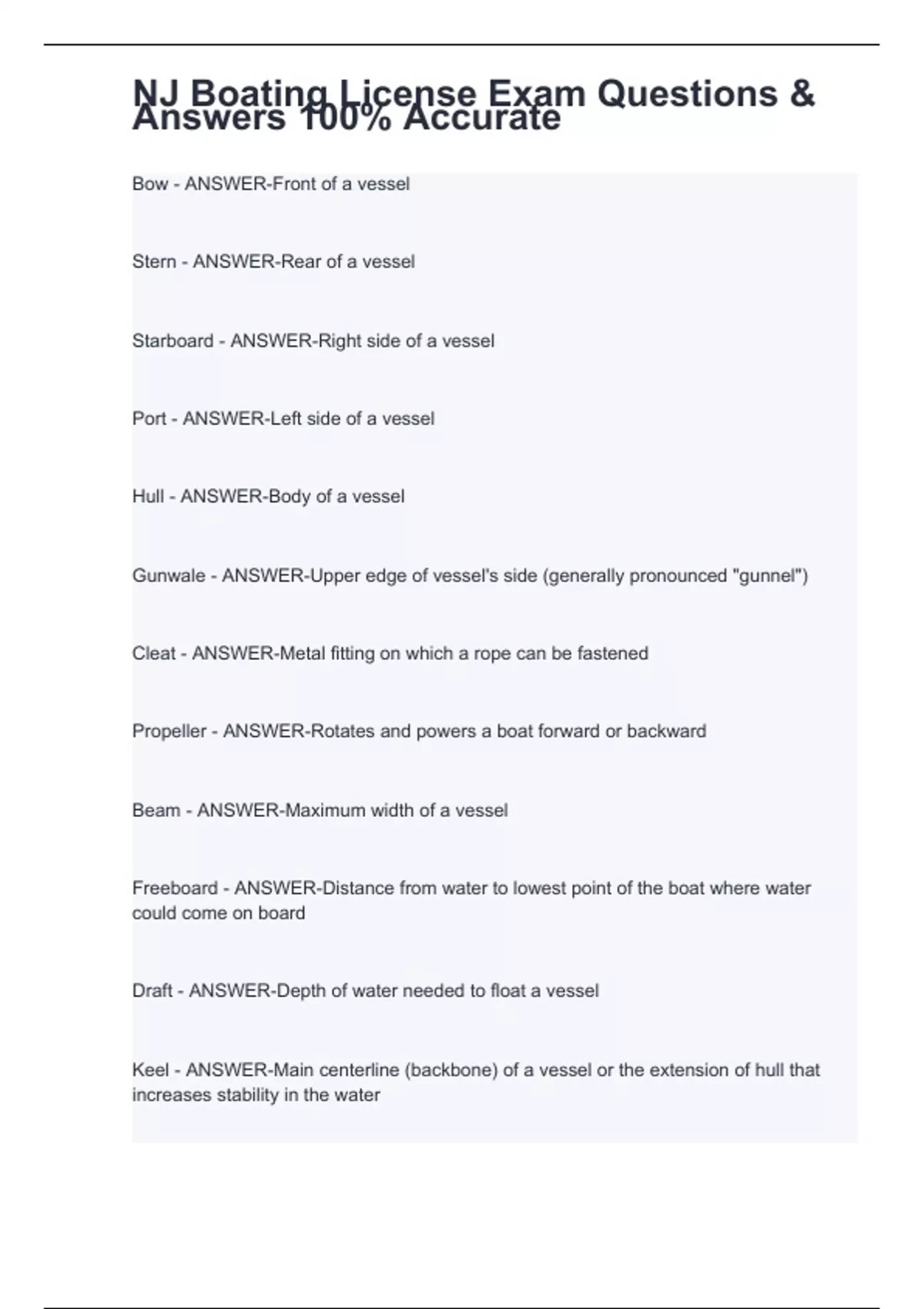 NJ Boating License Exam Questions & Answers 100% Accurate

Bow - ANSWER-Front of a vessel

Stern - ANSWER-Rear of a vessel

Starboard - ANSWER-Right side of a vessel

Port - ANSWER-Left side of a vessel

Hull - ANSWER-Body of a vessel

Gunwale - ANSWER-Upper edge of vessel's side (generally pronounced "gunnel")

Cleat - ANSWER-Metal fitting on which a rope can be fastened

Propeller - ANSWER-Rotates and powers a boat forward or backward

Beam - ANSWER-Maximum width of a vessel

Freeboard - ANSWER-Distance from water to lowest point of the boat where water could come on board

Draft - ANSWER-Depth of water needed to float a vessel

Keel - ANSWER-Main centerline (backbone) of a vessel or the extension of hull that increases stability in the water